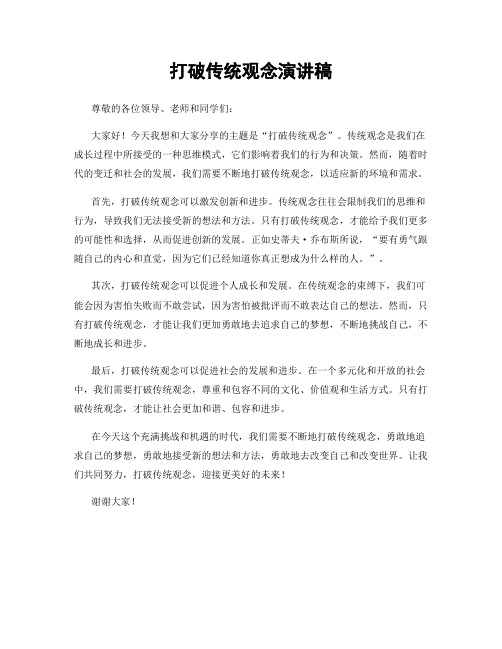 打破传统观念演讲稿

尊敬的各位领导、老师和同学们：

大家好！今天我想和大家分享的主题是“打破传统观念”。传统观念是我们在成长过程中所接受的一种思维模式，它们影响着我们的行为和决策。然而，随着时代的变迁和社会的发展，我们需要不断地打破传统观念，以适应新的环境和需求。

首先，打破传统观念可以激发创新和进步。传统观念往往会限制我们的思维和行为，导致我们无法接受新的想法和方法。只有打破传统观念，才能给予我们更多的可能性和选择，从而促进创新的发展。正如史蒂夫·乔布斯所说，“要有勇气跟随自己的内心和直觉，因为它们已经知道你真正想成为什么样的人。”。

其次，打破传统观念可以促进个人成长和发展。在传统观念的束缚下，我们可能会因为害怕失败而不敢尝试，因为害怕被批评而不敢表达自己的想法。然而，只有打破传统观念，才能让我们更加勇敢地去追求自己的梦想，不断地挑战自己，不断地成长和进步。

最后，打破传统观念可以促进社会的发展和进步。在一个多元化和开放的社会中，我们需要打破传统观念，尊重和包容不同的文化、价值观和生活方式。只有打破传统观念，才能让社会更加和谐、包容和进步。

在今天这个充满挑战和机遇的时代，我们需要不断地打破传统观念，勇敢地追求自己的梦想，勇敢地接受新的想法和方法，勇敢地去改变自己和改变世界。让我们共同努力，打破传统观念，迎接更美好的未来！

谢谢大家！